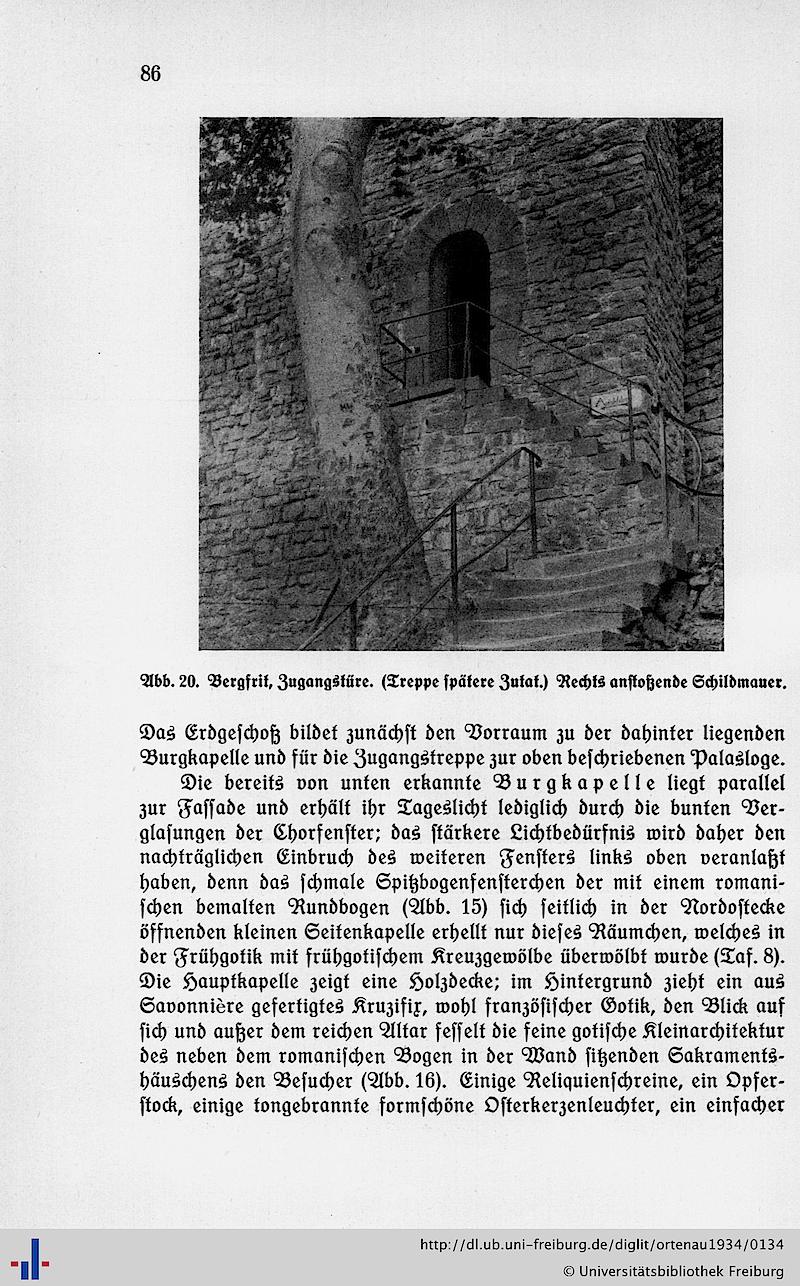 86

Abb. 20. Bergfrit, Zugangstüre. (Treppe spätere Zutat.) Rechts anstoßende Schildmauer.

Das Erdgeschoß bildet zunächst den Vorraum zu der dahinter liegenden Burgkapelle und für die Zugangstreppe zur oben beschriebenen Palasloge.

Die bereits von unten erkannte Burgkapelle liegt parallel zur Fassade und erhält ihr Tageslicht lediglich durch die bunten Verglasungen der Chorfenster; das stärkere Lichtbedürfnis wird daher den nachträglichen Einbruch des weiteren Fensters links oben veranlaßt haben, denn das schmale Spitzbogenfensterchen der mit einem romanischen bemalten Rundbogen (Abb. 15) sich seitlich in der Nordostecke öffnenden kleinen Seitenkapelle erhellt nur dieses Räumchen, welches in der Frühgotik mit frühgotischem Kreuzgewölbe überwölbt wurde (Taf. 8). Die Hauptkapelle zeigt eine Holzdecke; im Hintergrund zieht ein aus Savonnière gefertigtes Kruzifix, wohl französischer Gotik, den Blick auf sich und außer dem reichen Altar fesselt die feine gotische Kleinarchitektur des neben dem romanischen Bogen in der Wand sitzenden Sakramentshäuschens den Besucher (Abb. 16). Einige Reliquienschreine, ein Opferstock, einige tongebrannte formschöne Osterkerzenleuchter, ein einfacher

http://dl.ub.uni-freiburg.de/diglit/ortenau1934/0134
© Universitätsbibliothek Freiburg